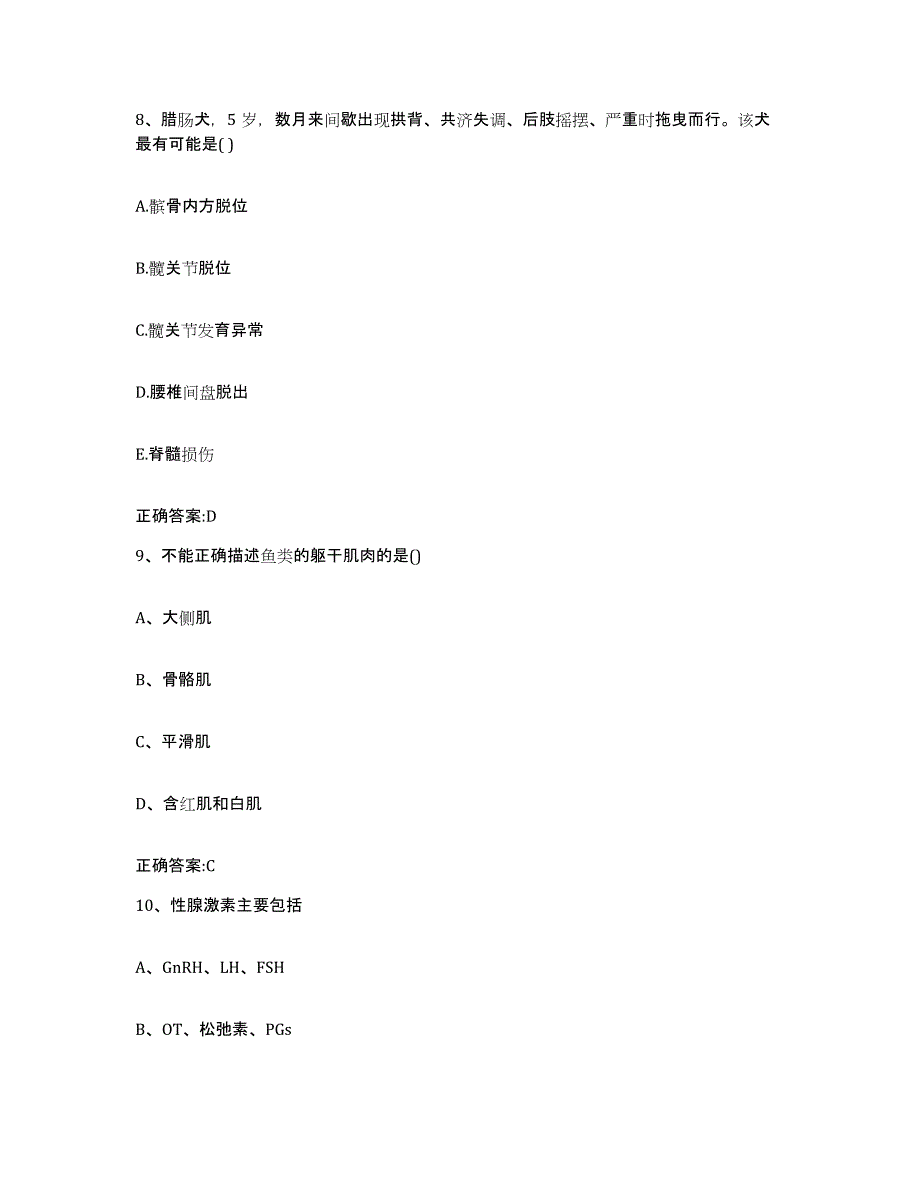 8、腊肠犬，5 岁，数月来间歇出现拱背、共济失调、后肢摇摆、严重时拖曳而行。该犬最有可能是( )

A.髌骨内方脱位

B.髋关节脱位

C.髋关节发育异常

D.腰椎间盘脱出

E.脊髓损伤

正确答案:D

9、不能正确描述鱼类的躯干肌肉的是()

A、大侧肌

B、骨骼肌

C、平滑肌

D、含红肌和白肌

正确答案:C

10、性腺激素主要包括

A、GnRH、LH、FSH

B、OT、松弛素、PGs